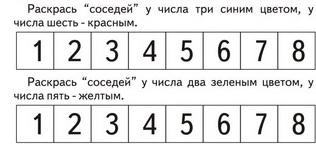 Раскрась “соседей” у числа три синим цветом, у числа шесть - красным.

| 1 | 2 | 3 | 4 | 5 | 6 | 7 | 8 |
|---|---|---|---|---|---|---|---|

Раскрась “соседей” у числа два зеленым цветом, у числа пять - желтым.

| 1 | 2 | 3 | 4 | 5 | 6 | 7 | 8 |
|---|---|---|---|---|---|---|---|